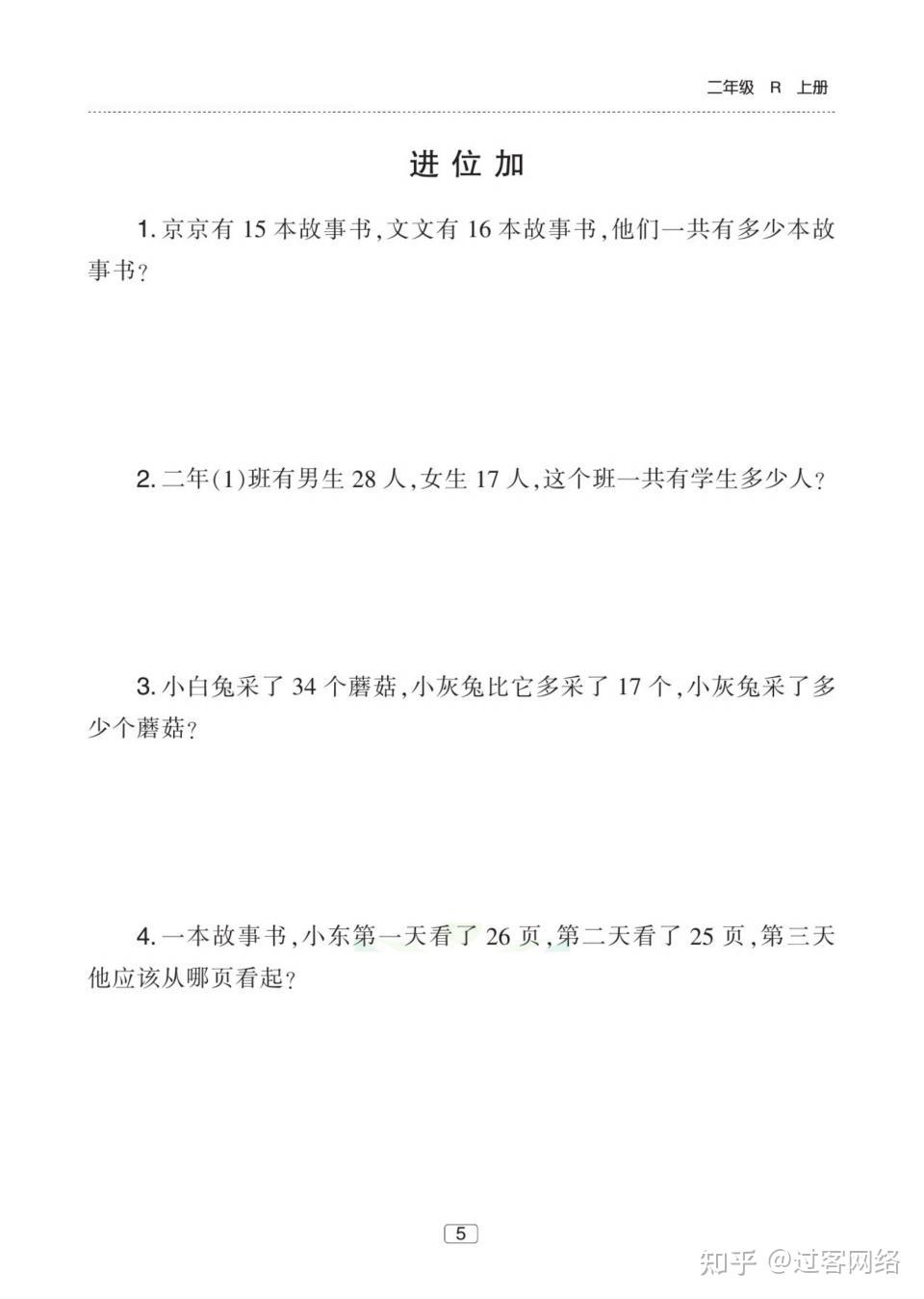 二年级 R 上册

进位加

1. 京京有 15 本故事书,文文有 16 本故事书,他们一共有多少本故事书?

2. 二年(1)班有男生 28 人,女生 17 人,这个班一共有学生多少人?

3. 小白兔采了 34 个蘑菇,小灰兔比它多采了 17 个,小灰兔采了多少个蘑菇?

4. 一本故事书,小东第一天看了 26 页,第二天看了 25 页,第三天他应该从哪页看起?

5

知乎 @过客网络